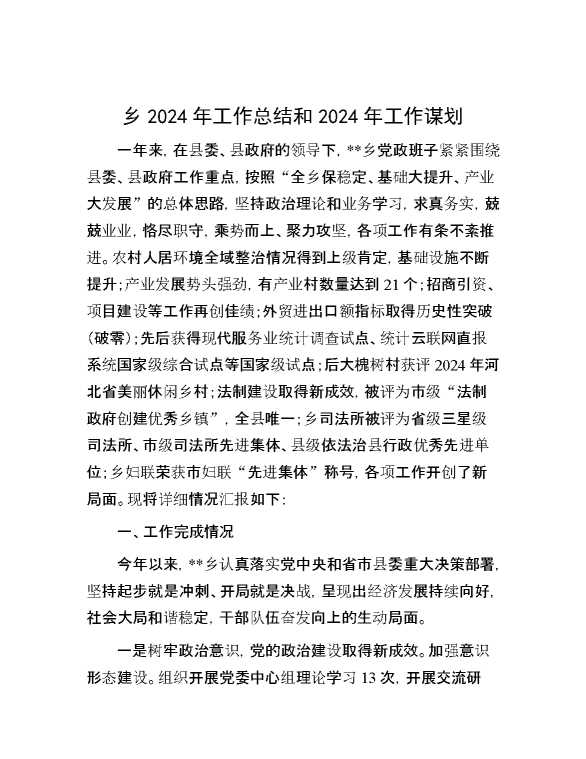 乡 2024 年工作总结和 2024 年工作谋划

一年来，在县委、县政府的领导下，**乡党政班子紧紧围绕县委、县政府工作重点，按照“全乡保稳定、基础大提升、产业大发展”的总体思路，坚持政治理论和业务学习，求真务实，兢兢业业，恪尽职守，乘势而上、聚力攻坚，各项工作有条不紊推进。农村人居环境全域整治情况得到上级肯定，基础设施不断提升；产业发展势头强劲，有产业村数量达到 21 个；招商引资、项目建设等工作再创佳绩；外贸进出口额指标取得历史性突破（破零）；先后获得现代服务业统计调查试点、统计云联网直报系统国家级综合试点等国家级试点；后大槐树村获评 2024 年河北省美丽休闲乡村；法制建设取得新成效，被评为市级“法制政府创建优秀乡镇”，全县唯一；乡司法所被评为省级三星级司法所、市级司法所先进集体、县级依法治县行政优秀先进单位；乡妇联荣获市妇联“先进集体”称号，各项工作开创了新局面。现将详细情况汇报如下：

一、工作完成情况

今年以来，**乡认真落实党中央和省市县委重大决策部署，坚持起步就是冲刺、开局就是决战，呈现出经济发展持续向好，社会大局和谐稳定，干部队伍奋发向上的生动局面。

一是树牢政治意识，党的政治建设取得新成效。加强意识形态建设。组织开展党委中心组理论学习 13 次，开展交流研